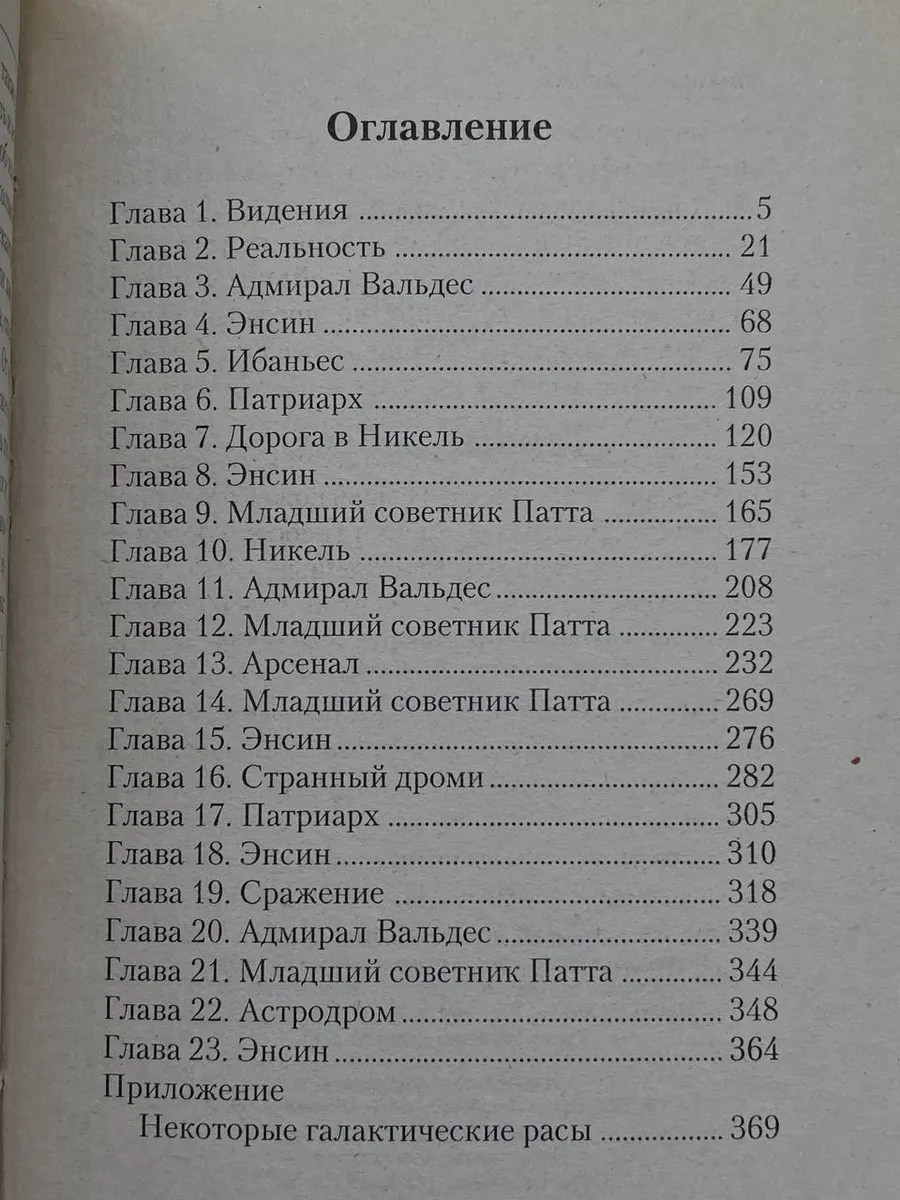 Оглавление

Глава 1. Видения 5
Глава 2. Реальность 21
Глава 3. Адмирал Вальдес 49
Глава 4. Энсин 68
Глава 5. Ибаньес 75
Глава 6. Патриарх 109
Глава 7. Дорога в Никель 120
Глава 8. Энсин 153
Глава 9. Младший советник Патта 165
Глава 10. Никель 177
Глава 11. Адмирал Вальдес 208
Глава 12. Младший советник Патта 223
Глава 13. Арсенал 232
Глава 14. Младший советник Патта 269
Глава 15. Энсин 276
Глава 16. Странный дроми 282
Глава 17. Патриарх 305
Глава 18. Энсин 310
Глава 19. Сражение 318
Глава 20. Адмирал Вальдес 339
Глава 21. Младший советник Патта 344
Глава 22. Астродром 348
Глава 23. Энсин 364
Приложение
Некоторые галактические расы 369